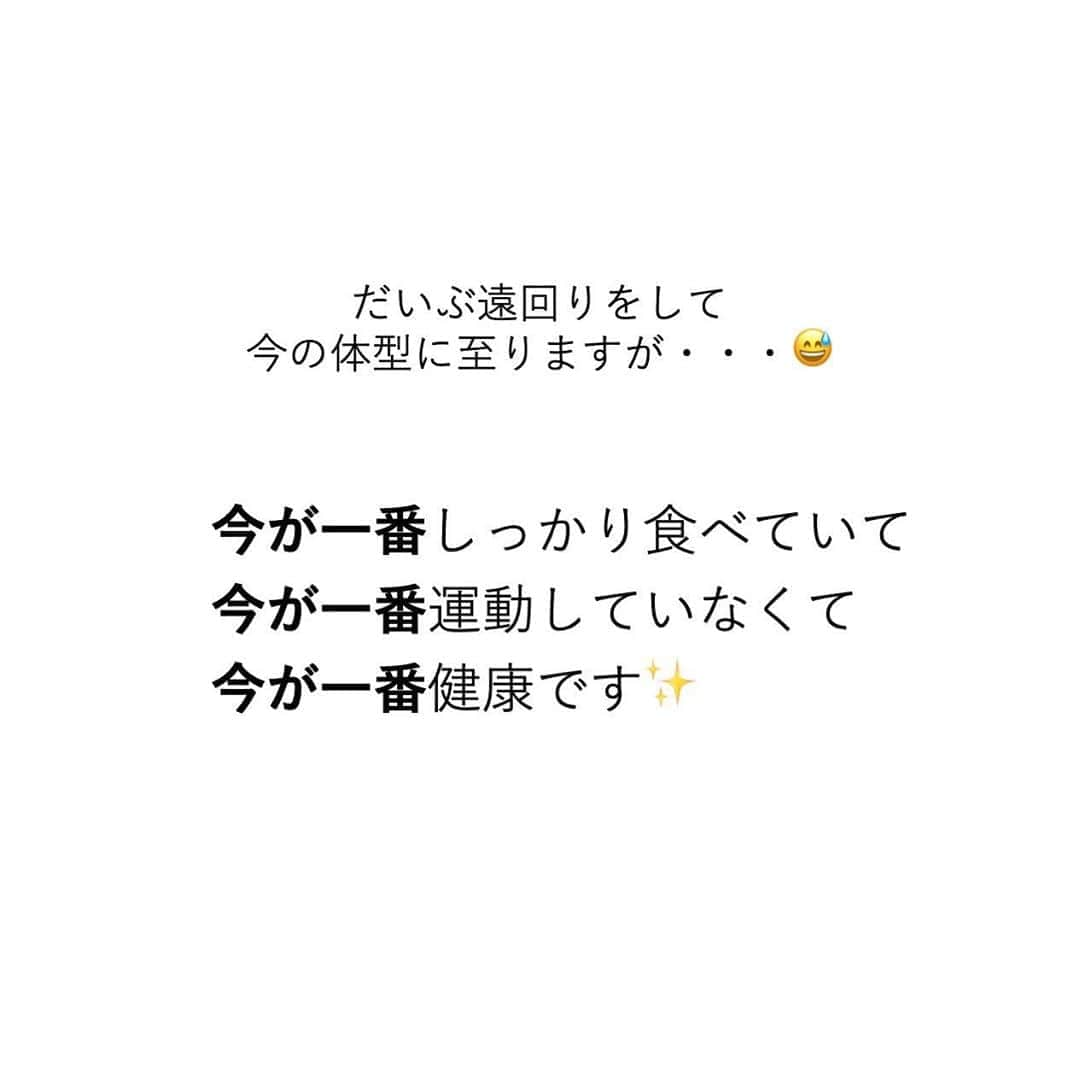 だいぶ遠回りをして
今の体型に至りますが・・・😅

今が一番しっかり食べていて
今が一番運動していなくて
今が一番健康です✨